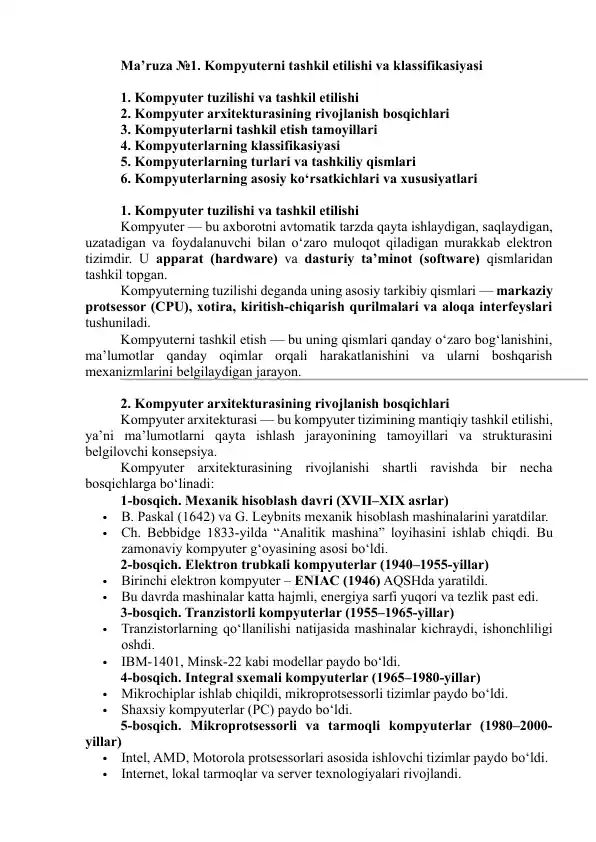 Ma’ruza №1. Kompyuterni tashkil etilishi va klassifikasiyasi

1. Kompyuter tuzilishi va tashkil etilishi
2. Kompyuter arxitekturasining rivojlanish bosqichlari
3. Kompyuterlarni tashkil etish tamoyillari
4. Kompyuterlarning klassifikasiyasi
5. Kompyuterlarning turlari va tashkiliy qismlari
6. Kompyuterlarning asosiy ko‘rsatkichlari va xususiyatlari

1. Kompyuter tuzilishi va tashkil etilishi
Kompyuter — bu axborotni avtomatik tarzda qayta ishlaydigan, saqlaydigan, uzatadigan va foydalanuvchi bilan o‘zaro muloqot qiladigan murakkab elektron tizimdir. U apparat (hardware) va dasturiy ta’minot (software) qismlaridan tashkil topgan.
Kompyuterning tuzilishi deganda uning asosiy tarkibiy qismlari — markaziy protsessor (CPU), xotira, kiritish-chiqarish qurilmalari va aloqa interfeyslari tushuniladi.
Kompyuterni tashkil etish — bu uning qismlari qanday o‘zaro bog‘lanishini, ma’lumotlar qanday oqimlar orqali harakatlanishini va ularni boshqarish mexanizmlarini belgilaydigan jarayon.

2. Kompyuter arxitekturasining rivojlanish bosqichlari
Kompyuter arxitekturasi — bu kompyuter tizimining mantiqiy tashkil etilishi, ya’ni ma’lumotlarni qayta ishlash jarayonining tamoyillari va strukturasini belgilovchi konsepsiya.
Kompyuter arxitekturasining rivojlanishi shartli ravishda bir necha bosqichlarga bo‘linadi:
1-bosqich. Mexanik hisoblash davri (XVII–XIX asrlar)
• B. Paskal (1642) va G. Leybnits mexanik hisoblash mashinalarini yaratdilar.
• Ch. Bebbidge 1833-yilda “Analitik mashina” loyihasini ishlab chiqdi. Bu zamonaviy kompyuter g‘oyasining asosi bo‘ldi.
2-bosqich. Elektron trubkali kompyuterlar (1940–1955-yillar)
• Birinchi elektron kompyuter – ENIAC (1946) AQSHda yaratildi.
• Bu davrda mashinalar katta hajmli, energiya sarfi yuqori va tezlik past edi.
3-bosqich. Tranzistorli kompyuterlar (1955–1965-yillar)
• Tranzistorlarning qo‘llanilishi natijasida mashinalar kichraydi, ishonchliligi oshdi.
• IBM-1401, Minsk-22 kabi modellar paydo bo‘ldi.
4-bosqich. Integral sxemali kompyuterlar (1965–1980-yillar)
• Mikrochiplar ishlab chiqildi, mikroprotsessorli tizimlar paydo bo‘ldi.
• Shaxsiy kompyuterlar (PC) paydo bo‘ldi.
5-bosqich. Mikroprotsessorli va tarmoqli kompyuterlar (1980–2000-yillar)
• Intel, AMD, Motorola protsessorlari asosida ishlovchi tizimlar paydo bo‘ldi.
• Internet, lokal tarmoqlar va server texnologiyalari rivojlandi.